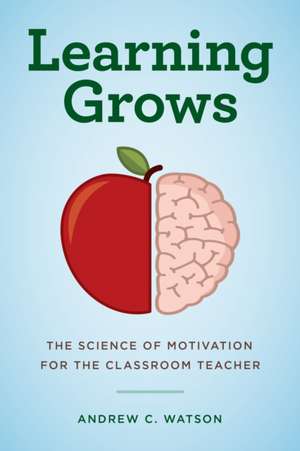 Learning Grows

THE SCIENCE OF MOTIVATION FOR THE CLASSROOM TEACHER

ANDREW C. WATSON